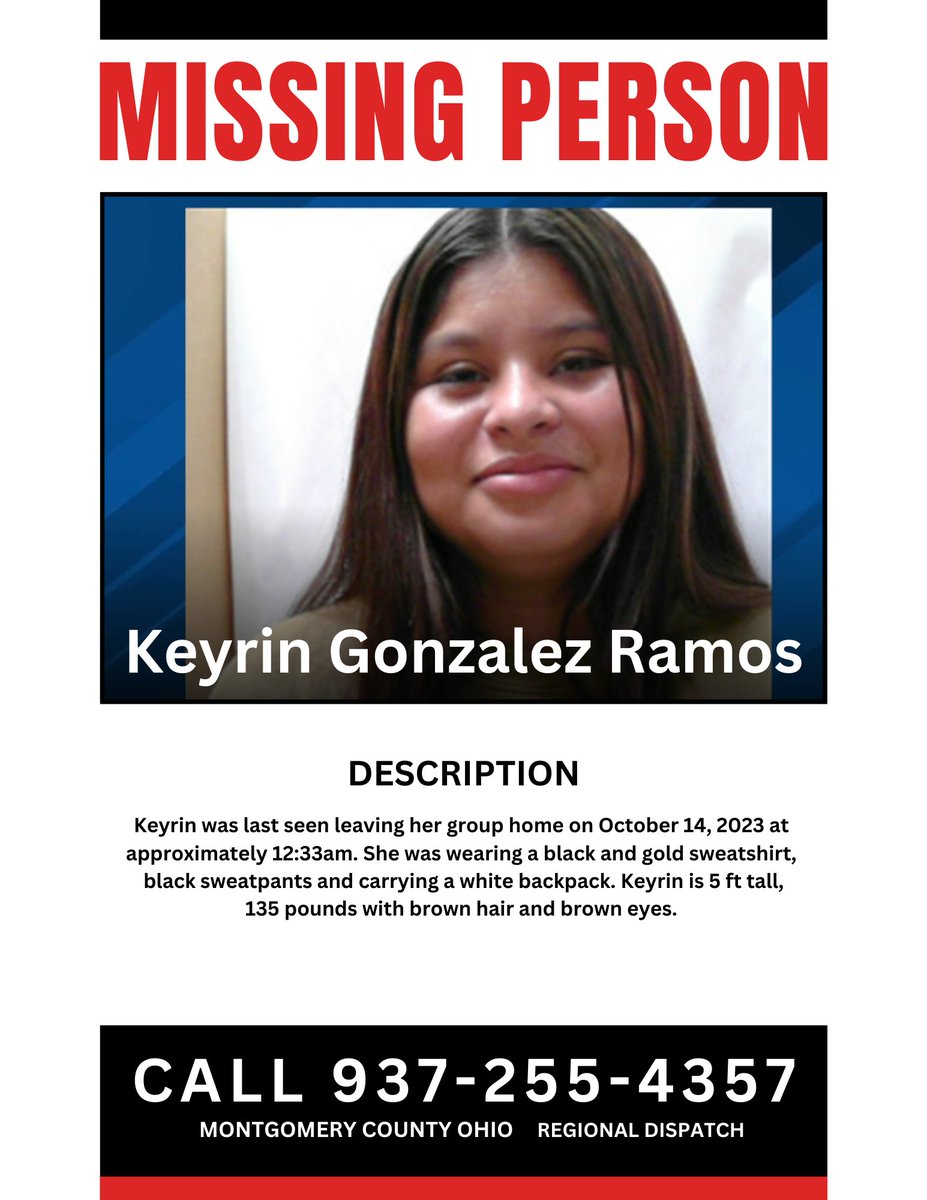 MISSING PERSON

Keyrin Gonzalez Ramos

DESCRIPTION

Keyrin was last seen leaving her group home on October 14, 2023 at approximately 12:33am. She was wearing a black and gold sweatshirt, black sweatpants and carrying a white backpack. Keyrin is 5 ft tall, 135 pounds with brown hair and brown eyes.

CALL 937-255-4357

MONTGOMERY COUNTY OHIO REGIONAL DISPATCH